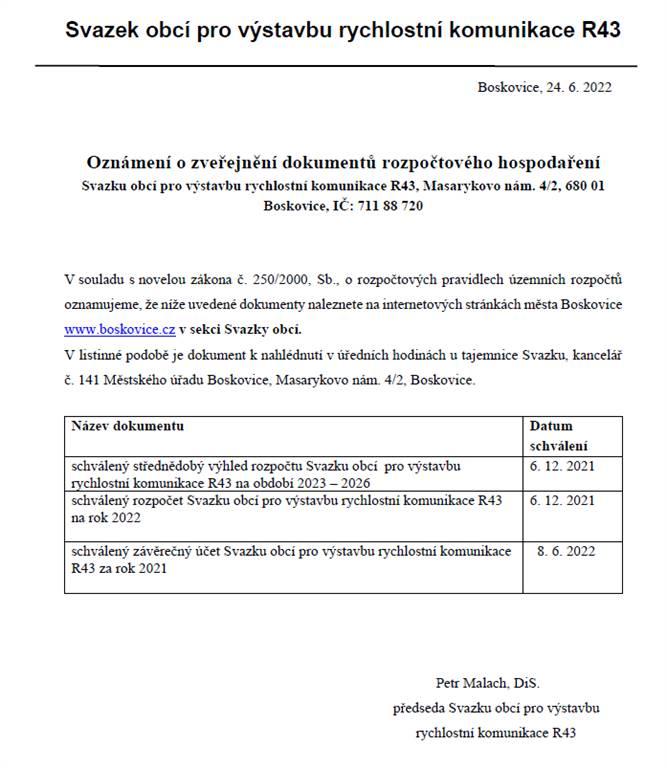 Svazek obcí pro výstavbu rychlostní komunikace R43

Boskovice, 24. 6. 2022

Oznámení o zveřejnění dokumentů rozpočtového hospodaření
Svazku obcí pro výstavbu rychlostní komunikace R43, Masarykovo nám. 4/2, 680 01 Boskovice, IČ: 711 88 720

V souladu s novelou zákona č. 250/2000, Sb., o rozpočtových pravidlech územních rozpočtů oznamujeme, že níže uvedené dokumenty naleznete na internetových stránkách města Boskovice www.boskovice.cz v sekci Svazky obcí.
V listinné podobě je dokument k nahlédnutí v úředních hodinách u tajemnice Svazku, kancelář č. 141 Městského úřadu Boskovice, Masarykovo nám. 4/2, Boskovice.

| Název dokumentu | Datum schválení |
|---|---|
| schválený střednědobý výhled rozpočtu Svazku obcí pro výstavbu rychlostní komunikace R43 na období 2023 – 2026 | 6. 12. 2021 |
| schválený rozpočet Svazku obcí pro výstavbu rychlostní komunikace R43 na rok 2022 | 6. 12. 2021 |
| schválený závěrečný účet Svazku obcí pro výstavbu rychlostní komunikace R43 za rok 2021 | 8. 6. 2022 |

Petr Malach, DiS.
předseda Svazku obcí pro výstavbu rychlostní komunikace R43